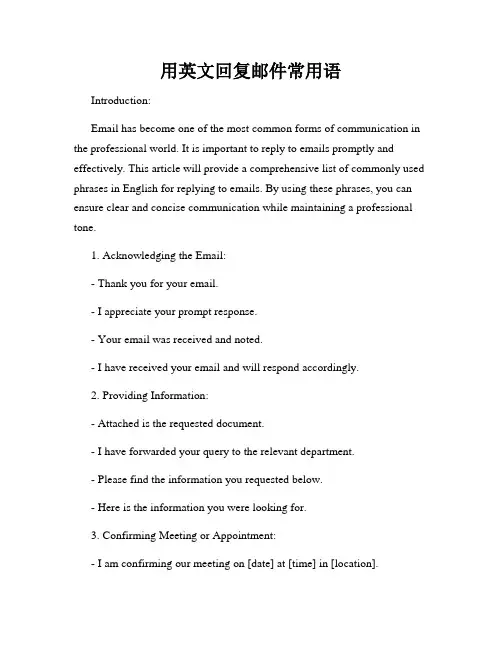 用英文回复邮件常用语

Introduction:

Email has become one of the most common forms of communication in the professional world. It is important to reply to emails promptly and effectively. This article will provide a comprehensive list of commonly used phrases in English for replying to emails. By using these phrases, you can ensure clear and concise communication while maintaining a professional tone.

1. Acknowledging the Email:

- Thank you for your email.

- I appreciate your prompt response.

- Your email was received and noted.

- I have received your email and will respond accordingly.

2. Providing Information:

- Attached is the requested document.

- I have forwarded your query to the relevant department.

- Please find the information you requested below.

- Here is the information you were looking for.

3. Confirming Meeting or Appointment:

- I am confirming our meeting on [date] at [time] in [location].